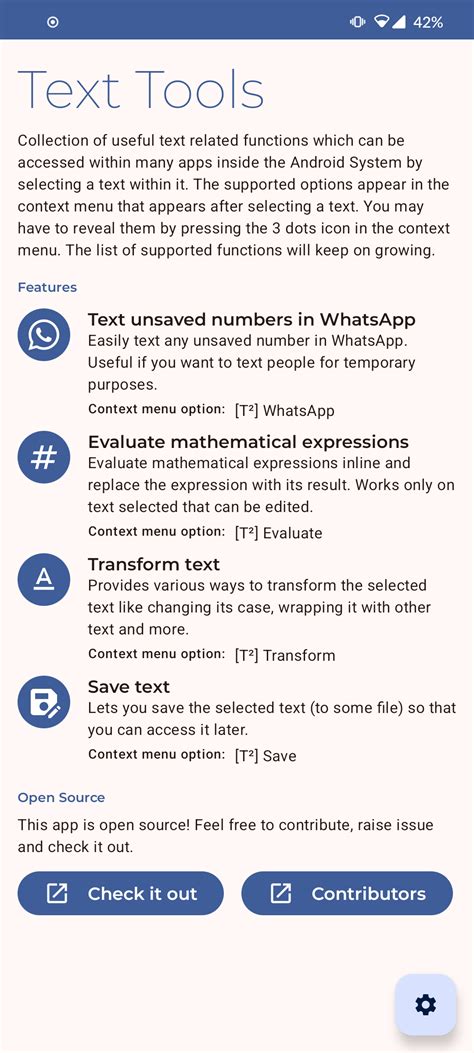 42%

Text Tools

Collection of useful text related functions which can be accessed within many apps inside the Android System by selecting a text within it. The supported options appear in the context menu that appears after selecting a text. You may have to reveal them by pressing the 3 dots icon in the context menu. The list of supported functions will keep on growing.

Features

Text unsaved numbers in WhatsApp
Easily text any unsaved number in WhatsApp. Useful if you want to text people for temporary purposes.
Context menu option: [T²] WhatsApp

Evaluate mathematical expressions
Evaluate mathematical expressions inline and replace the expression with its result. Works only on text selected that can be edited.
Context menu option: [T²] Evaluate

Transform text
Provides various ways to transform the selected text like changing its case, wrapping it with other text and more.
Context menu option: [T²] Transform

Save text
Lets you save the selected text (to some file) so that you can access it later.
Context menu option: [T²] Save

Open Source

This app is open source! Feel free to contribute, raise issue and check it out.

Check it out

Contributors